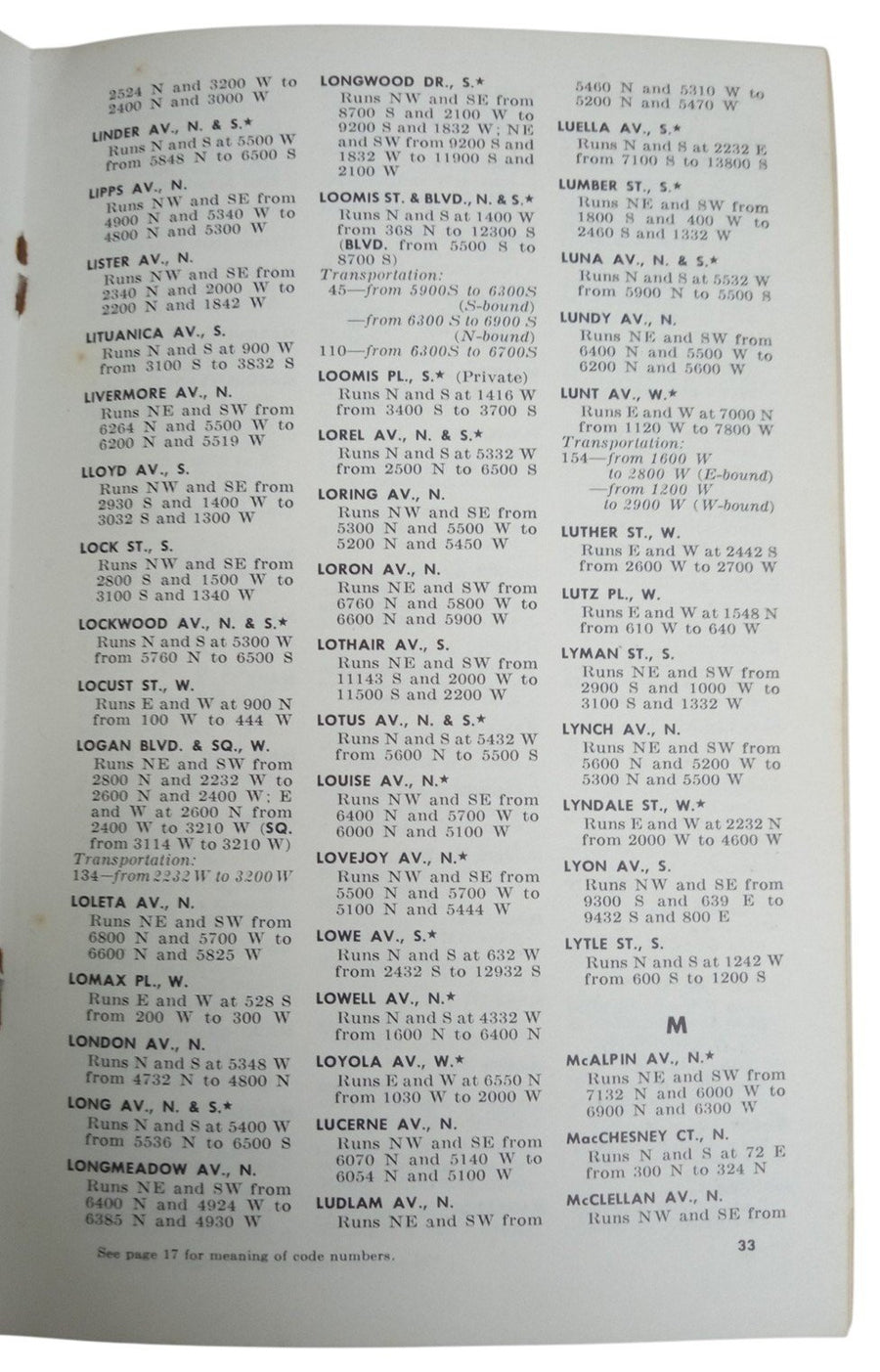 2524 N and 3200 W to 2400 N and 3000 W

LINDER AV., N. & S.★
Runs N and S at 5500 W from 5848 N to 6500 S

LIPPS AV., N.
Runs NW and SE from 4900 N and 5340 W to 4800 N and 5300 W

LISTER AV., N.
Runs NW and SE from 2340 N and 2000 W to 2200 N and 1842 W

LITUANICA AV., S.
Runs N and S at 900 W from 3100 S to 3832 S

LIVERMORE AV., N.
Runs NE and SW from 6264 N and 5500 W to 6200 N and 5519 W

LLOYD AV., S.
Runs NW and SE from 2930 S and 1400 W to 3032 S and 1300 W

LOCK ST., S.
Runs NW and SE from 2800 S and 1500 W to 3100 S and 1340 W

LOCKWOOD AV., N. & S.★
Runs N and S at 5300 W from 5760 N to 6500 S

LOCUST ST., W.
Runs E and W at 900 N from 100 W to 444 W

LOGAN BLVD. & SQ., W.
Runs NE and SW from 2800 N and 2232 W to 2600 N and 2400 W; E and W at 2600 N from 2400 W to 3210 W (SQ. from 3114 W to 3210 W)
Transportation:
134—from 2232 W to 3200 W

LOLETA AV., N.
Runs NE and SW from 6800 N and 5700 W to 6600 N and 5825 W

LOMAX PL., W.
Runs E and W at 528 S from 200 W to 300 W

LONDON AV., N.
Runs N and S at 5348 W from 4732 N to 4800 N

LONG AV., N. & S.★
Runs N and S at 5400 W from 5536 N to 6500 S

LONGMEADOW AV., N.
Runs NE and SW from 6400 N and 4924 W to 6385 N and 4930 W

LONGWOOD DR., S.★
Runs NW and SE from 8700 S and 2100 W to 9200 S and 1832 W; NE and SW from 9200 S and 1832 W to 11900 S and 2100 W

LOOMIS ST. & BLVD., N. & S.★
Runs N and S at 1400 W from 368 N to 12300 S (BLVD. from 5500 S to 8700 S)
Transportation:
45—from 5900S to 6300S (S-bound)
—from 6300 S to 6900 S (N-bound)
110—from 6300S to 6700S

LOOMIS PL., S.★ (Private)
Runs N and S at 1416 W from 3400 S to 3700 S

LOREL AV., N. & S.★
Runs N and S at 5332 W from 2500 N to 6500 S

LORING AV., N.
Runs NW and SE from 5300 N and 5500 W to 5200 N and 5450 W

LORON AV., N.
Runs NE and SW from 6760 N and 5800 W to 6600 N and 5900 W

LOTHAIR AV., S.
Runs NE and SW from 11143 S and 2000 W to 11500 S and 2200 W

LOTUS AV., N. & S.★
Runs N and S at 5432 W from 5600 N to 5500 S

LOUISE AV., N.★
Runs NW and SE from 6400 N and 5700 W to 6000 N and 5100 W

LOVEJOY AV., N.★
Runs NW and SE from 5500 N and 5700 W to 5100 N and 5444 W

LOWE AV., S.★
Runs N and S at 632 W from 2432 S to 12932 S

LOWELL AV., N.★
Runs N and S at 4332 W from 1600 N to 6400 N

LOYOLA AV., W.★
Runs E and W at 6550 N from 1030 W to 2000 W

LUCERNE AV., N.
Runs NW and SE from 6070 N and 5140 W to 6054 N and 5100 W

LUDLAM AV., N.
Runs NE and SW from

5460 N and 5310 W to 5200 N and 5470 W

LUELLA AV., S.★
Runs N and S at 2232 E from 7100 S to 13800 S

LUMBER ST., S.★
Runs NE and SW from 1800 S and 400 W to 2460 S and 1332 W

LUNA AV., N. & S.★
Runs N and S at 5532 W from 5900 N to 5500 S

LUNDY AV., N.
Runs NE and SW from 6400 N and 5500 W to 6200 N and 5600 W

LUNT AV., W.★
Runs E and W at 7000 N from 1120 W to 7800 W
Transportation:
154—from 1600 W to 2800 W (E-bound)
—from 1200 W to 2900 W (W-bound)

LUTHER ST., W.
Runs E and W at 2442 S from 2600 W to 2700 W

LUTZ PL., W.
Runs E and W at 1548 N from 610 W to 640 W

LYMAN ST., S.
Runs NE and SW from 2900 S and 1000 W to 3100 S and 1332 W

LYNCH AV., N.
Runs NE and SW from 5600 N and 5200 W to 5300 N and 5500 W

LYNDALE ST., W.★
Runs E and W at 2232 N from 2000 W to 4600 W

LYON AV., S.
Runs NW and SE from 9300 S and 639 E to 9432 S and 800 E

LYTLE ST., S.
Runs N and S at 1242 W from 600 S to 1200 S

M

McALPIN AV., N.★
Runs NE and SW from 7132 N and 6000 W to 6900 N and 6300 W

MacCHESNEY CT., N.
Runs N and S at 72 E from 300 N to 324 N

McCLELLAN AV., N.
Runs NW and SE from

See page 17 for meaning of code numbers.

33